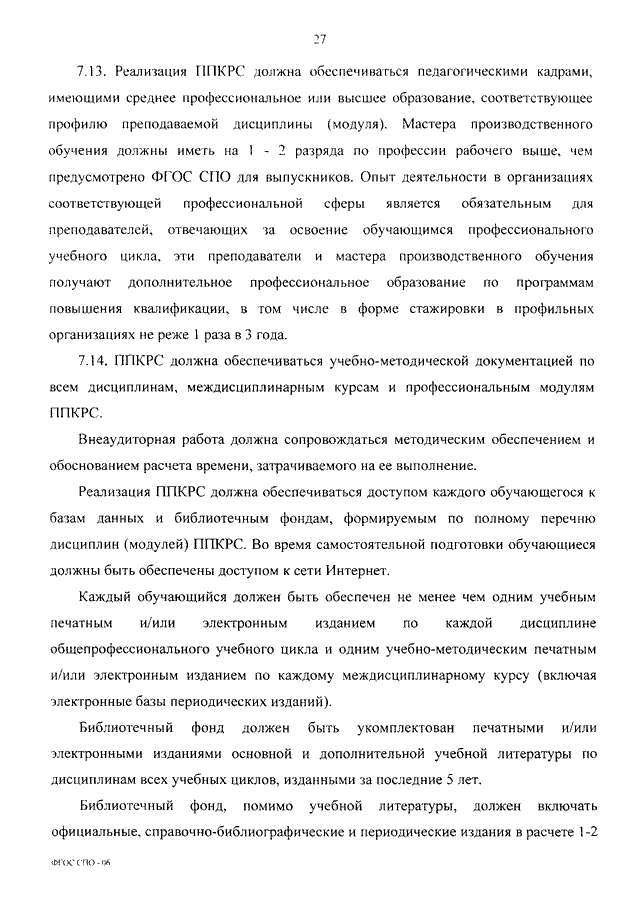 27

7.13. Реализация ППКРС должна обеспечиваться педагогическими кадрами, имеющими среднее профессиональное или высшее образование, соответствующее профилю преподаваемой дисциплины (модуля). Мастера производственного обучения должны иметь на 1 - 2 разряда по профессии рабочего выше, чем предусмотрено ФГОС СПО для выпускников. Опыт деятельности в организациях соответствующей профессиональной сферы является обязательным для преподавателей, отвечающих за освоение обучающимся профессионального учебного цикла, эти преподаватели и мастера производственного обучения получают дополнительное профессиональное образование по программам повышения квалификации, в том числе в форме стажировки в профильных организациях не реже 1 раза в 3 года.

7.14. ППКРС должна обеспечиваться учебно-методической документацией по всем дисциплинам, междисциплинарным курсам и профессиональным модулям ППКРС.

Внеаудиторная работа должна сопровождаться методическим обеспечением и обоснованием расчета времени, затрачиваемого на ее выполнение.

Реализация ППКРС должна обеспечиваться доступом каждого обучающегося к базам данных и библиотечным фондам, формируемым по полному перечню дисциплин (модулей) ППКРС. Во время самостоятельной подготовки обучающиеся должны быть обеспечены доступом к сети Интернет.

Каждый обучающийся должен быть обеспечен не менее чем одним учебным печатным и/или электронным изданием по каждой дисциплине общепрофессионального учебного цикла и одним учебно-методическим печатным и/или электронным изданием по каждому междисциплинарному курсу (включая электронные базы периодических изданий).

Библиотечный фонд должен быть укомплектован печатными и/или электронными изданиями основной и дополнительной учебной литературы по дисциплинам всех учебных циклов, изданными за последние 5 лет.

Библиотечный фонд, помимо учебной литературы, должен включать официальные, справочно-библиографические и периодические издания в расчете 1-2

ФГОС СПО - 06